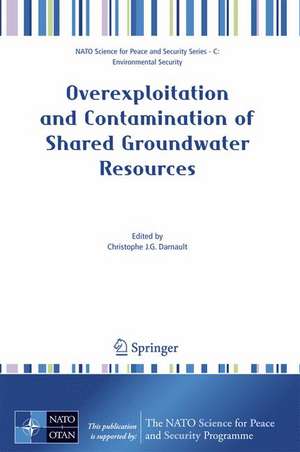 NATO Science for Peace and Security Series - C: Environmental Security

Overexploitation and Contamination of Shared Groundwater Resources

Edited by
Christophe J.G. Darnault

Springer

NATO OTAN

This publication is supported by:

The NATO Science for Peace and Security Programme